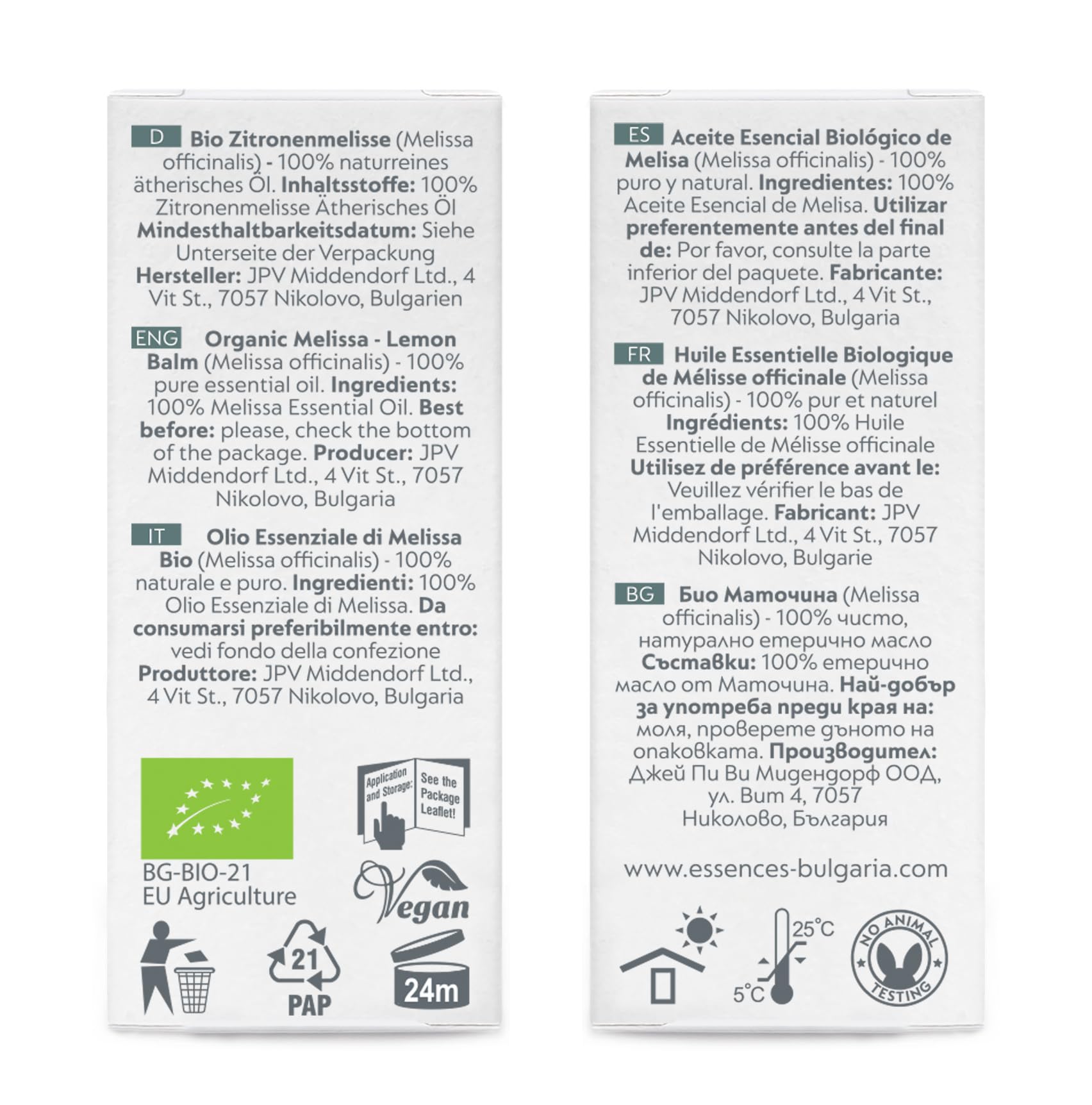 D Bio Zitronenmelisse (Melissa officinalis) - 100% naturreines ätherisches Öl. Inhaltsstoffe: 100% Zitronenmelisse Ätherisches Öl Mindesthaltbarkeitsdatum: Siehe Unterseite der Verpackung Hersteller: JPV Middendorf Ltd., 4 Vit St., 7057 Nikolovo, Bulgarien

ENG Organic Melissa - Lemon Balm (Melissa officinalis) - 100% pure essential oil. Ingredients: 100% Melissa Essential Oil. Best before: please, check the bottom of the package. Producer: JPV Middendorf Ltd., 4 Vit St., 7057 Nikolovo, Bulgaria

IT Olio Essenziale di Melissa Bio (Melissa officinalis) - 100% naturale e puro. Ingredienti: 100% Olio Essenziale di Melissa. Da consumarsi preferibilmente entro: vedi fondo della confezione Produttore: JPV Middendorf Ltd., 4 Vit St., 7057 Nikolovo, Bulgaria

BG-BIO-21
EU Agriculture

Application and Storage:
See the Package Leaflet!

Vegan

21
PAP

24m

ES Aceite Esencial Biológico de Melisa (Melissa officinalis) - 100% puro y natural. Ingredientes: 100% Aceite Esencial de Melisa. Utilizar preferentemente antes del final de: Por favor, consulte la parte inferior del paquete. Fabricante: JPV Middendorf Ltd., 4 Vit St., 7057 Nikolovo, Bulgaria

FR Huile Essentielle Biologique de Mélisse officinale (Melissa officinalis) - 100% pur et naturel Ingrédients: 100% Huile Essentielle de Mélisse officinale Utilisez de préférence avant le: Veuillez vérifier le bas de l'emballage. Fabricant: JPV Middendorf Ltd., 4 Vit St., 7057 Nikolovo, Bulgarie

BG Био Маточина (Melissa officinalis) - 100% чисто, натурално етерично масло Съставки: 100% етерично масло от Маточина. Най-добър за употреба преди края на: моля, проверете дъното на опаковката. Производител: Джей Пи Ви Мидендорф ООД, ул. Вит 4, 7057 Николово, България

www.essences-bulgaria.com

25°C
5°C

NO ANIMAL TESTING